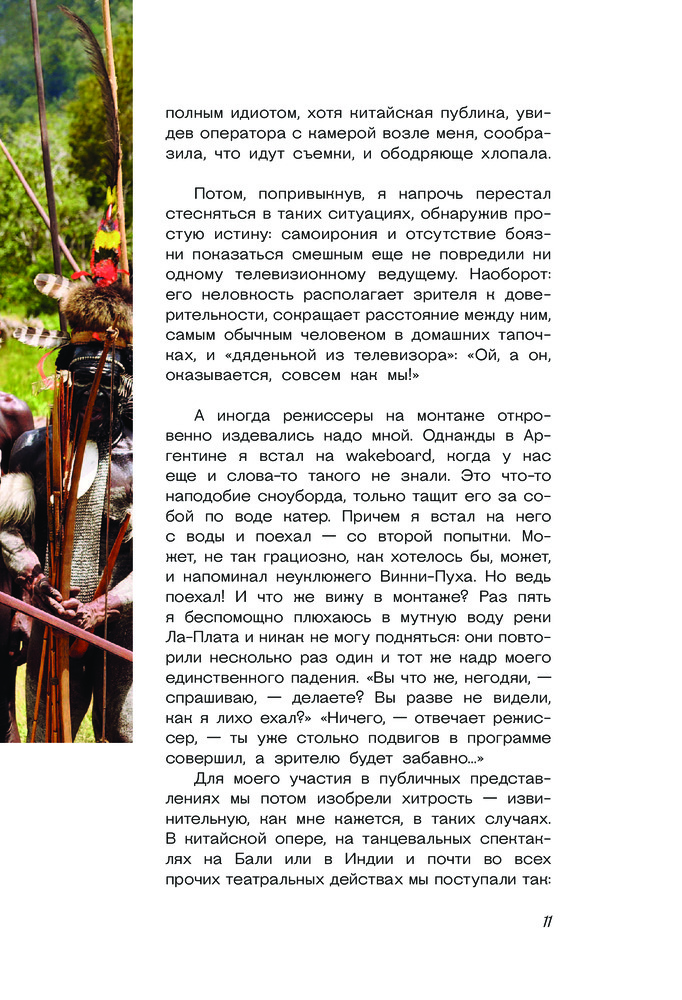 полным идиотом, хотя китайская публика, увидев оператора с камерой возле меня, сообразила, что идут съемки, и ободряюще хлопала.

Потом, попривыкнув, я напрочь перестал стесняться в таких ситуациях, обнаружив простую истину: самоирония и отсутствие боязни показаться смешным еще не повредили ни одному телевизионному ведущему. Наоборот: его неловкость располагает зрителя к доверительности, сокращает расстояние между ним, самым обычным человеком в домашних тапочках, и «дяденькой из телевизора»: «Ой, а он, оказывается, совсем как мы!»

А иногда режиссеры на монтаже откровенно издевались надо мной. Однажды в Аргентине я встал на wakeboard, когда у нас еще и слова-то такого не знали. Это что-то наподобие сноуборда, только тащит его за собой по воде катер. Причем я встал на него с воды и поехал — со второй попытки. Может, не так грациозно, как хотелось бы, может, и напоминал неуклюжего Винни-Пуха. Но ведь поехал! И что же вижу в монтаже? Раз пять я беспомощно плюхаюсь в мутную воду реки Ла-Плата и никак не могу подняться: они повторили несколько раз один и тот же кадр моего единственного падения. «Вы что же, негодяи, — спрашиваю, — делаете? Вы разве не видели, как я лихо ехал?» «Ничего, — отвечает режиссер, — ты уже столько подвигов в программе совершил, а зрителю будет забавно...»

Для моего участия в публичных представлениях мы потом изобрели хитрость — извинительную, как мне кажется, в таких случаях. В китайской опере, на танцевальных спектаклях на Бали или в Индии и почти во всех прочих театральных действах мы поступали так:

11